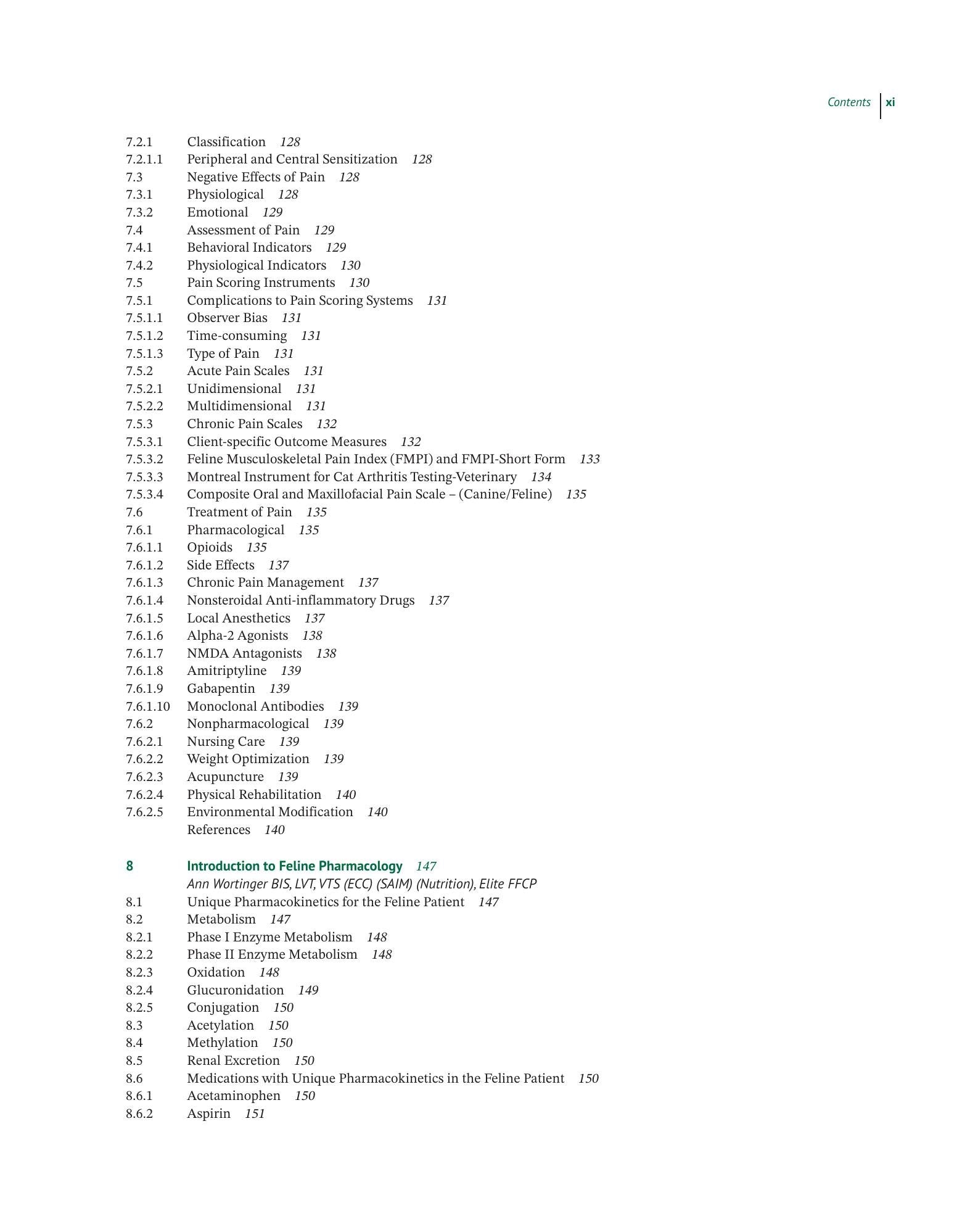 Contents xi

7.2.1 Classification 128
7.2.1.1 Peripheral and Central Sensitization 128
7.3 Negative Effects of Pain 128
7.3.1 Physiological 128
7.3.2 Emotional 129
7.4 Assessment of Pain 129
7.4.1 Behavioral Indicators 129
7.4.2 Physiological Indicators 130
7.5 Pain Scoring Instruments 130
7.5.1 Complications to Pain Scoring Systems 131
7.5.1.1 Observer Bias 131
7.5.1.2 Time-consuming 131
7.5.1.3 Type of Pain 131
7.5.2 Acute Pain Scales 131
7.5.2.1 Unidimensional 131
7.5.2.2 Multidimensional 131
7.5.3 Chronic Pain Scales 132
7.5.3.1 Client-specific Outcome Measures 132
7.5.3.2 Feline Musculoskeletal Pain Index (FMPI) and FMPI-Short Form 133
7.5.3.3 Montreal Instrument for Cat Arthritis Testing-Veterinary 134
7.5.3.4 Composite Oral and Maxillofacial Pain Scale – (Canine/Feline) 135
7.6 Treatment of Pain 135
7.6.1 Pharmacological 135
7.6.1.1 Opioids 135
7.6.1.2 Side Effects 137
7.6.1.3 Chronic Pain Management 137
7.6.1.4 Nonsteroidal Anti-inflammatory Drugs 137
7.6.1.5 Local Anesthetics 137
7.6.1.6 Alpha-2 Agonists 138
7.6.1.7 NMDA Antagonists 138
7.6.1.8 Amitriptyline 139
7.6.1.9 Gabapentin 139
7.6.1.10 Monoclonal Antibodies 139
7.6.2 Nonpharmacological 139
7.6.2.1 Nursing Care 139
7.6.2.2 Weight Optimization 139
7.6.2.3 Acupuncture 139
7.6.2.4 Physical Rehabilitation 140
7.6.2.5 Environmental Modification 140
References 140

8 Introduction to Feline Pharmacology 147
Ann Wortinger BIS, LVT, VTS (ECC) (SAIM) (Nutrition), Elite FFCP
8.1 Unique Pharmacokinetics for the Feline Patient 147
8.2 Metabolism 147
8.2.1 Phase I Enzyme Metabolism 148
8.2.2 Phase II Enzyme Metabolism 148
8.2.3 Oxidation 148
8.2.4 Glucuronidation 149
8.2.5 Conjugation 150
8.3 Acetylation 150
8.4 Methylation 150
8.5 Renal Excretion 150
8.6 Medications with Unique Pharmacokinetics in the Feline Patient 150
8.6.1 Acetaminophen 150
8.6.2 Aspirin 151